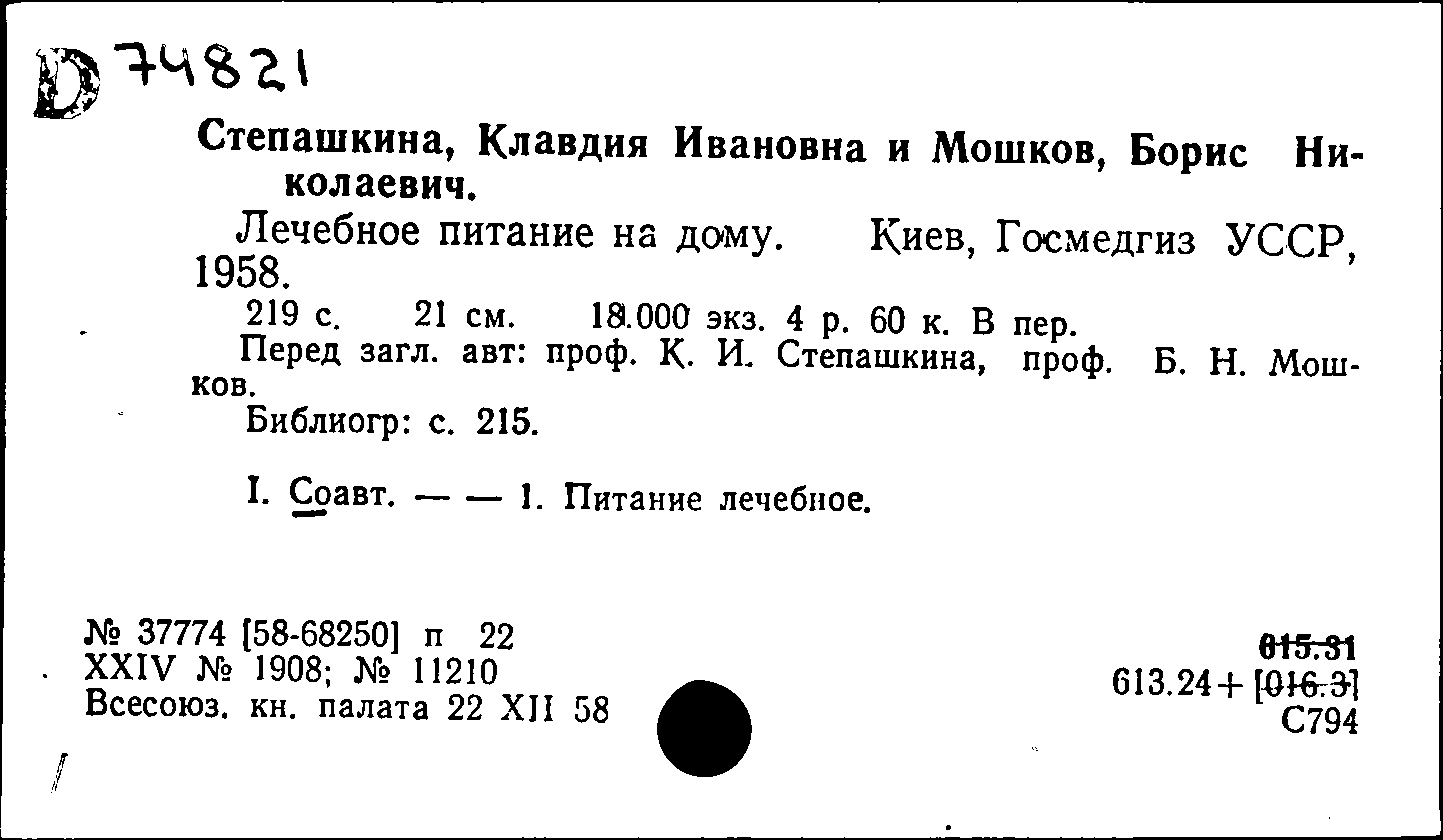 D 74821

Степашкина, Клавдия Ивановна и Мошков, Борис Николаевич.

Лечебное питание на дому. Киев, Госмедгиз УССР, 1958.

219 с. 21 см. 18.000 экз. 4 р. 60 к. В пер.

Перед загл. авт: проф. К. И. Степашкина, проф. Б. Н. Мошков.

Библиогр: с. 215.

I. Соавт. — — 1. Питание лечебное.

№ 37774 [58-68250] п 22
XXIV № 1908; № 11210
Всесоюз. кн. палата 22 XII 58

615.31
613.24 + [016.3]
С794